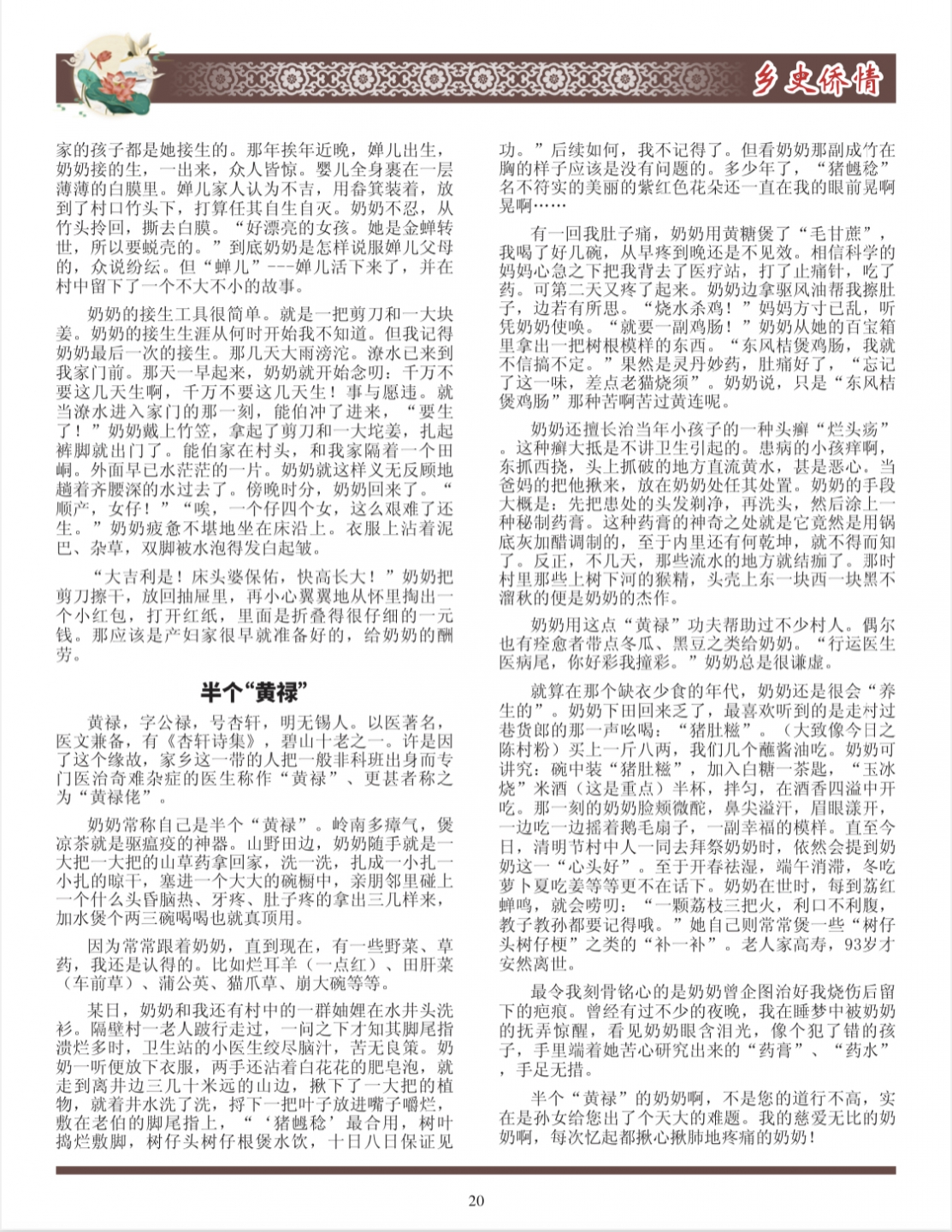 乡史侨情

家的孩子都是她接生的。那年挨年近晚，婵儿出生，奶奶接的生，一出来，众人皆惊。婴儿全身裹在一层薄薄的白膜里。婵儿家人认为不吉，用畚箕装着，放到了村口竹头下，打算任其自生自灭。奶奶不忍，从竹头拎回，撕去白膜。“好漂亮的女孩。她是金蝉转世，所以要蜕壳的。”到底奶奶是怎样说服婵儿父母的，众说纷纭。但“蝉儿”---婵儿活下来了，并在村中留下了一个不大不小的故事。

奶奶的接生工具很简单。就是一把剪刀和一大块姜。奶奶的接生生涯从何时开始我不知道。但我记得奶奶最后一次的接生。那几天大雨滂沱。潦水已来到我家门前。那天一早起来，奶奶就开始念叨：千万不要这几天生啊，千万不要这几天生！事与愿违。就当潦水进入家门的那一刻，能伯冲了进来，“要生了！”奶奶戴上竹笠，拿起了剪刀和一大坨姜，扎起裤脚就出门了。能伯家在村头，和我家隔着一个田峒。外面早已水茫茫的一片。奶奶就这样义无反顾地趟着齐腰深的水过去了。傍晚时分，奶奶回来了。“顺产，女仔！”“唉，一个仔四个女，这么艰难了还生。”奶奶疲惫不堪地坐在床沿上。衣服上沾着泥巴、杂草，双脚被水泡得发白起皱。

“大吉利是！床头婆保佑，快高长大！”奶奶把剪刀擦干，放回抽屉里，再小心翼翼地从怀里掏出一个小红包，打开红纸，里面是折叠得很仔细的一元钱。那应该是产妇家很早就准备好的，给奶奶的酬劳。

半个“黄禄”

黄禄，字公禄，号杏轩，明无锡人。以医著名，医文兼备，有《杏轩诗集》，碧山十老之一。许是因了这个缘故，家乡这一带的人把一般非科班出身而专门医治奇难杂症的医生称作“黄禄”、更甚者称之为“黄禄佬”。

奶奶常称自己是半个“黄禄”。岭南多瘴气，煲凉茶就是驱瘟疫的神器。山野田边，奶奶随手就是一大把一大把的山草药拿回家，洗一洗，扎成一小扎一小扎的晾干，塞进一个大大的碗橱中，亲朋邻里碰上一个什么头昏脑热、牙疼、肚子疼的拿出三几样来，加水煲个两三碗喝喝也就真顶用。

因为常常跟着奶奶，直到现在，有一些野菜、草药，我还是认得的。比如烂耳羊（一点红）、田肝菜（车前草）、蒲公英、猫爪草、崩大碗等等。

某日，奶奶和我还有村中的一群妯娌在水井头洗衫。隔壁村一老人跛行走过，一问之下才知其脚尾指溃烂多时，卫生站的小医生绞尽脑汁，苦无良策。奶奶一听便放下衣服，两手还沾着白花花的肥皂泡，就走到离井边三几十米远的山边，揪下了一大把的植物，就着井水洗了洗，捋下一把叶子放进嘴子嚼烂，敷在老伯的脚尾指上，“‘猪乸稔’最合用，树叶捣烂敷脚，树仔头树仔根煲水饮，十日八日保证见功。”后续如何，我不记得了。但看奶奶那副成竹在胸的样子应该是没有问题的。多少年了，“猪乸稔”名不符实的美丽的紫红色花朵还一直在我的眼前晃啊晃啊……

有一回我肚子痛，奶奶用黄糖煲了“毛甘蔗”，我喝了好几碗，从早疼到晚还是不见效。相信科学的妈妈心急之下把我背去了医疗站，打了止痛针，吃了药。可第二天又疼了起来。奶奶边拿驱风油帮我擦肚子，边若有所思。“烧水杀鸡！”妈妈方寸已乱，听凭奶奶使唤。“就要一副鸡肠！”奶奶从她的百宝箱里拿出一把树根模样的东西。“东风桔煲鸡肠，我就不信搞不定。”果然是灵丹妙药，肚痛好了，“忘记了这一味，差点老猫烧须”。奶奶说，只是“东风桔煲鸡肠”那种苦啊苦过黄连呢。

奶奶还擅长治当年小孩子的一种头癣“烂头疡”。这种癣大抵是不讲卫生引起的。患病的小孩痒啊，东抓西挠，头上抓破的地方直流黄水，甚是恶心。当爸妈的把他揪来，放在奶奶处任其处置。奶奶的手段大概是：先把患处的头发剃净，再洗头，然后涂上一种秘制药膏。这种药膏的神奇之处就是它竟然是用锅底灰加醋调制的，至于内里还有何乾坤，就不得而知了。反正，不几天，那些流水的地方就结痂了。那时村里那些上树下河的猴精，头壳上东一块西一块黑不溜秋的便是奶奶的杰作。

奶奶用这点“黄禄”功夫帮助过不少村人。偶尔也有痊愈者带点冬瓜、黑豆之类给奶奶。“行运医生医病尾，你好彩我撞彩。”奶奶总是很谦虚。

就算在那个缺衣少食的年代，奶奶还是很会“养生的”。奶奶下田回来乏了，最喜欢听到的是走村过巷货郎的那一声吆喝：“猪肚糍”。（大致像今日之陈村粉）买上一斤八两，我们几个蘸酱油吃。奶奶可讲究：碗中装“猪肚糍”，加入白糖一茶匙，“玉冰烧”米酒（这是重点）半杯，拌匀，在酒香四溢中开吃。那一刻的奶奶脸颊微酡，鼻尖溢汗，眉眼漾开，一边吃一边摇着鹅毛扇子，一副幸福的模样。直至今日，清明节村中人一同去拜祭奶奶时，依然会提到奶奶这一“心头好”。至于开春祛湿，端午消滞，冬吃萝卜夏吃姜等等更不在话下。奶奶在世时，每到荔红蝉鸣，就会唠叨：“一颗荔枝三把火，利口不利腹，教子教孙都要记得哦。”她自己则常常煲一些“树仔头树仔梗”之类的“补一补”。老人家高寿，93岁才安然离世。

最令我刻骨铭心的是奶奶曾企图治好我烧伤后留下的疤痕。曾经有过不少的夜晚，我在睡梦中被奶奶的抚弄惊醒，看见奶奶眼含泪光，像个犯了错的孩子，手里端着她苦心研究出来的“药膏”、“药水”，手足无措。

半个“黄禄”的奶奶啊，不是您的道行不高，实在是孙女给您出了个天大的难题。我的慈爱无比的奶奶啊，每次忆起都揪心揪肺地疼痛的奶奶！

20